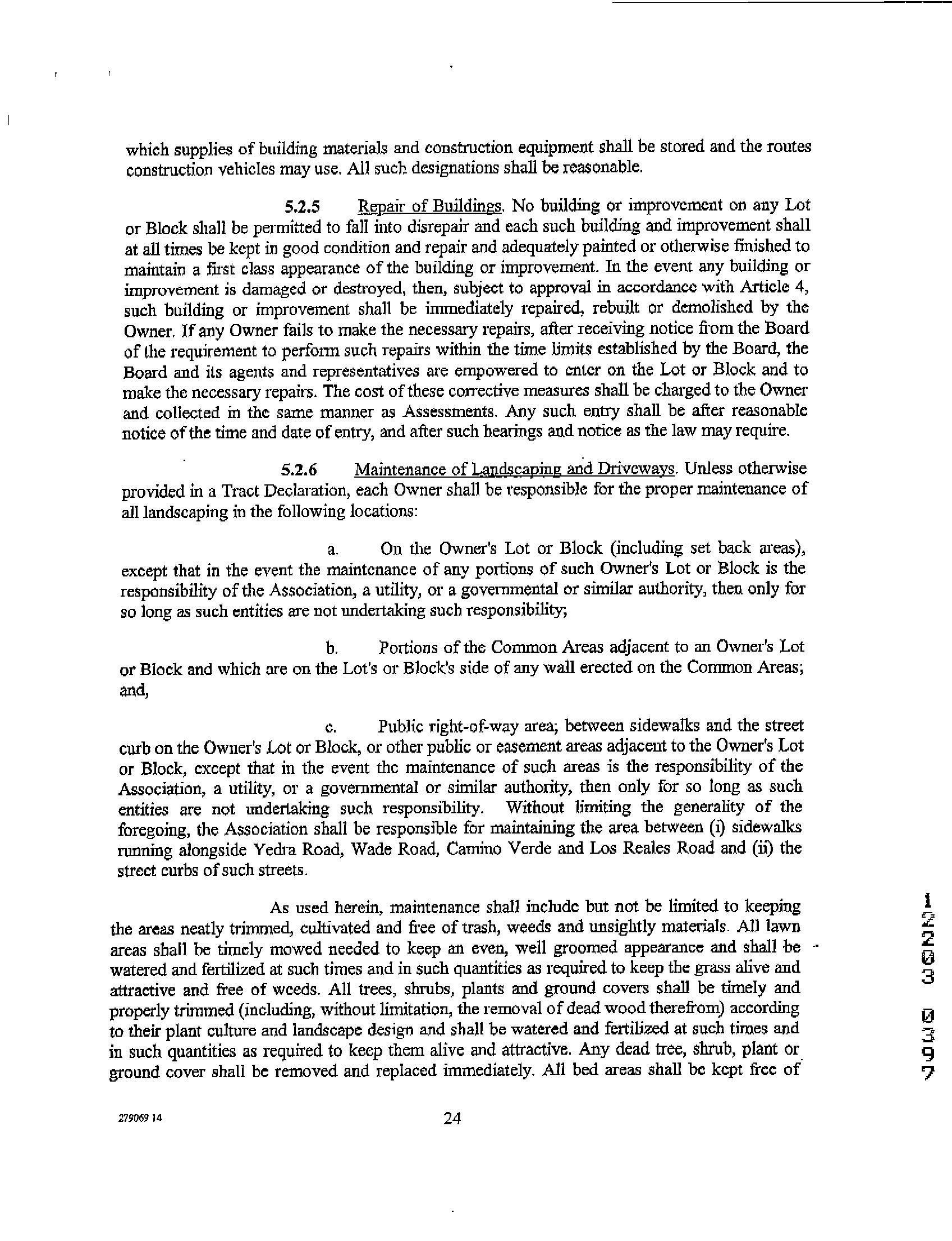 which supplies of building materials and construction equipment shall be stored and the routes construction vehicles may use. All such designations shall be reasonable.

5.2.5 Repair of Buildings. No building or improvement on any Lot or Block shall be permitted to fall into disrepair and each such building and improvement shall at all times be kept in good condition and repair and adequately painted or otherwise finished to maintain a first class appearance of the building or improvement. In the event any building or improvement is damaged or destroyed, then, subject to approval in accordance with Article 4, such building or improvement shall be immediately repaired, rebuilt or demolished by the Owner. If any Owner fails to make the necessary repairs, after receiving notice from the Board of the requirement to perform such repairs within the time limits established by the Board, the Board and its agents and representatives are empowered to enter on the Lot or Block and to make the necessary repairs. The cost of these corrective measures shall be charged to the Owner and collected in the same manner as Assessments. Any such entry shall be after reasonable notice of the time and date of entry, and after such hearings and notice as the law may require.

5.2.6 Maintenance of Landscaping and Driveways. Unless otherwise provided in a Tract Declaration, each Owner shall be responsible for the proper maintenance of all landscaping in the following locations:

a. On the Owner's Lot or Block (including set back areas), except that in the event the maintenance of any portions of such Owner's Lot or Block is the responsibility of the Association, a utility, or a governmental or similar authority, then only for so long as such entities are not undertaking such responsibility;

b. Portions of the Common Areas adjacent to an Owner's Lot or Block and which are on the Lot's or Block's side of any wall erected on the Common Areas; and,

c. Public right-of-way area; between sidewalks and the street curb on the Owner's Lot or Block, or other public or easement areas adjacent to the Owner's Lot or Block, except that in the event the maintenance of such areas is the responsibility of the Association, a utility, or a governmental or similar authority, then only for so long as such entities are not undertaking such responsibility. Without limiting the generality of the foregoing, the Association shall be responsible for maintaining the area between (i) sidewalks running alongside Yedra Road, Wade Road, Camino Verde and Los Reales Road and (ii) the street curbs of such streets.

As used herein, maintenance shall include but not be limited to keeping the areas neatly trimmed, cultivated and free of trash, weeds and unsightly materials. All lawn areas shall be timely mowed needed to keep an even, well groomed appearance and shall be watered and fertilized at such times and in such quantities as required to keep the grass alive and attractive and free of weeds. All trees, shrubs, plants and ground covers shall be timely and properly trimmed (including, without limitation, the removal of dead wood therefrom) according to their plant culture and landscape design and shall be watered and fertilized at such times and in such quantities as required to keep them alive and attractive. Any dead tree, shrub, plant or ground cover shall be removed and replaced immediately. All bed areas shall be kept free of

279069 14

24

12203 0397